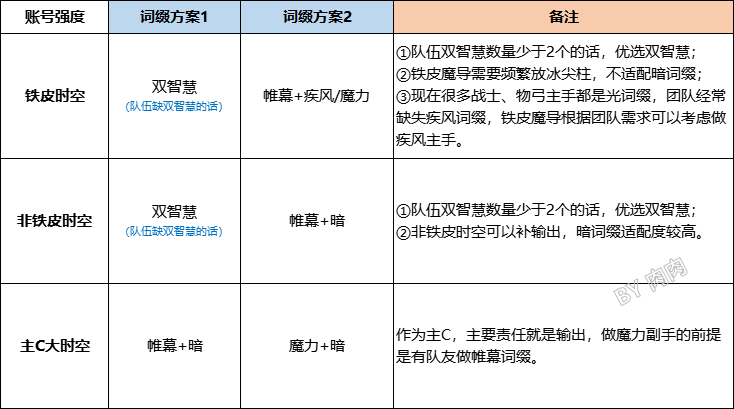 | 账号强度 | 词缀方案1 | 词缀方案2 | 备注 |
|---|---|---|---|
| 铁皮时空 | 双智慧 (队伍缺双智慧的话) | 帷幕+疾风/魔力 | ①队伍双智慧数量少于2个的话，优选双智慧；②铁皮魔导需要频繁放冰尖柱，不适配暗词缀；③现在很多战士、物弓主手都是光词缀，团队经常缺失疾风词缀，铁皮魔导根据团队需求可以考虑做疾风主手。 |
| 非铁皮时空 | 双智慧 (队伍缺双智慧的话) | 帷幕+暗 | ①队伍双智慧数量少于2个的话，优选双智慧；②非铁皮时空可以补输出，暗词缀适配度较高。 |
| 主C大时空 | 帷幕+暗 | 魔力+暗 | 作为主C，主要责任就是输出，做魔力副手的前提是有队友做帷幕词缀。 |

BY 肉肉